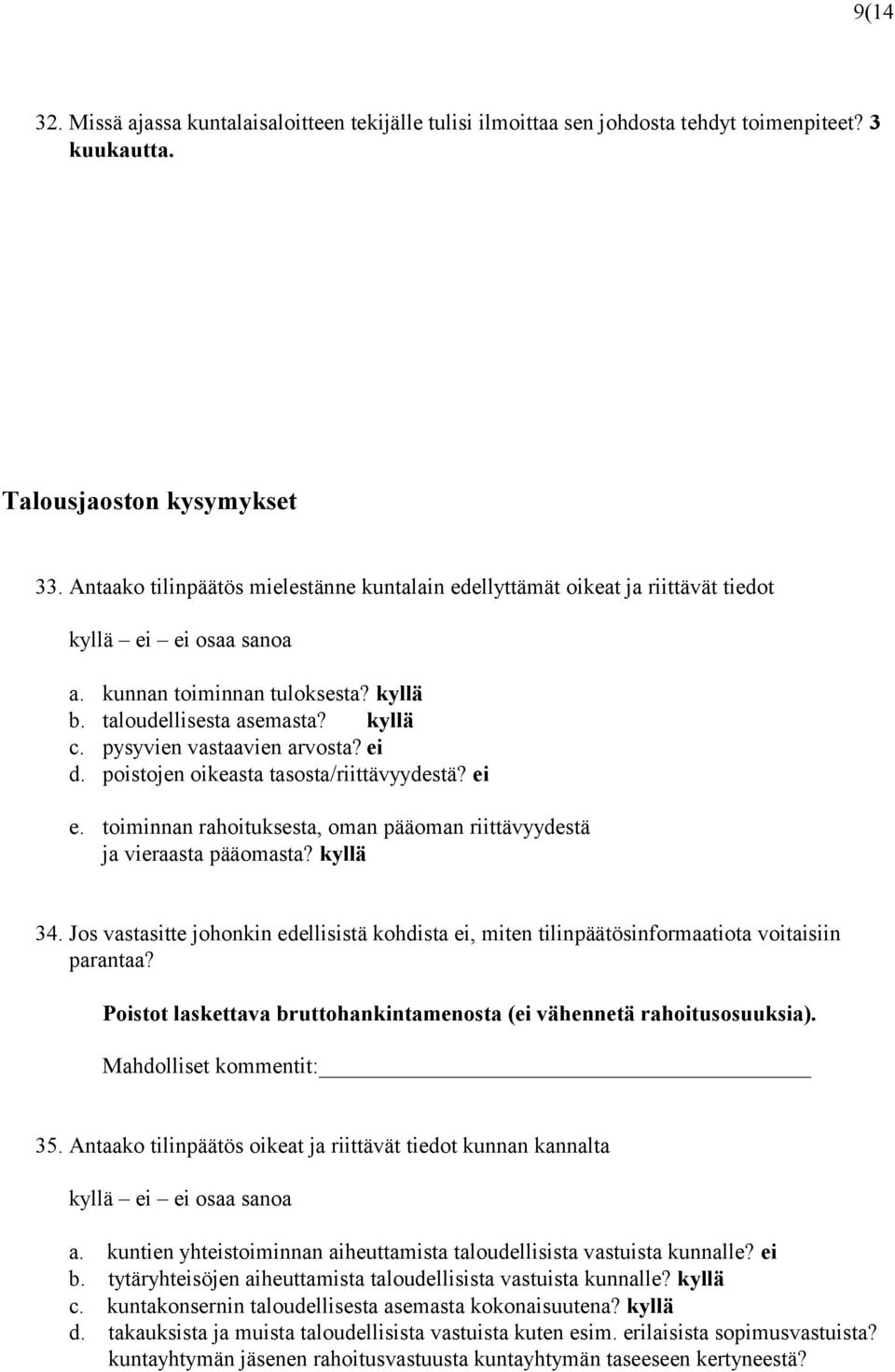 9(14

32. Missä ajassa kuntalaisaloitteen tekijälle tulisi ilmoittaa sen johdosta tehdyt toimenpiteet? 3 kuukautta.

Talousjaoston kysymykset

33. Antaako tilinpäätös mielestänne kuntalain edellyttämät oikeat ja riittävät tiedot

kyllä – ei – ei osaa sanoa

a. kunnan toiminnan tuloksesta? kyllä
b. taloudellisesta asemasta? kyllä
c. pysyvien vastaavien arvosta? ei
d. poistojen oikeasta tasosta/riittävyydestä? ei
e. toiminnan rahoituksesta, oman pääoman riittävyydestä ja vieraasta pääomasta? kyllä

34. Jos vastasitte johonkin edellisistä kohdista ei, miten tilinpäätösinformaatiota voitaisiin parantaa?

Poistot laskettava bruttohankintamenosta (ei vähennetä rahoitusosuuksia).

Mahdolliset kommentit:

35. Antaako tilinpäätös oikeat ja riittävät tiedot kunnan kannalta

kyllä – ei – ei osaa sanoa

a. kuntien yhteistoiminnan aiheuttamista taloudellisista vastuista kunnalle? ei
b. tytäryhteisöjen aiheuttamista taloudellisista vastuista kunnalle? kyllä
c. kuntakonsernin taloudellisesta asemasta kokonaisuutena? kyllä
d. takauksista ja muista taloudellisista vastuista kuten esim. erilaisista sopimusvastuista? kuntayhtymän jäsenen rahoitusvastuusta kuntayhtymän taseeseen kertyneestä?